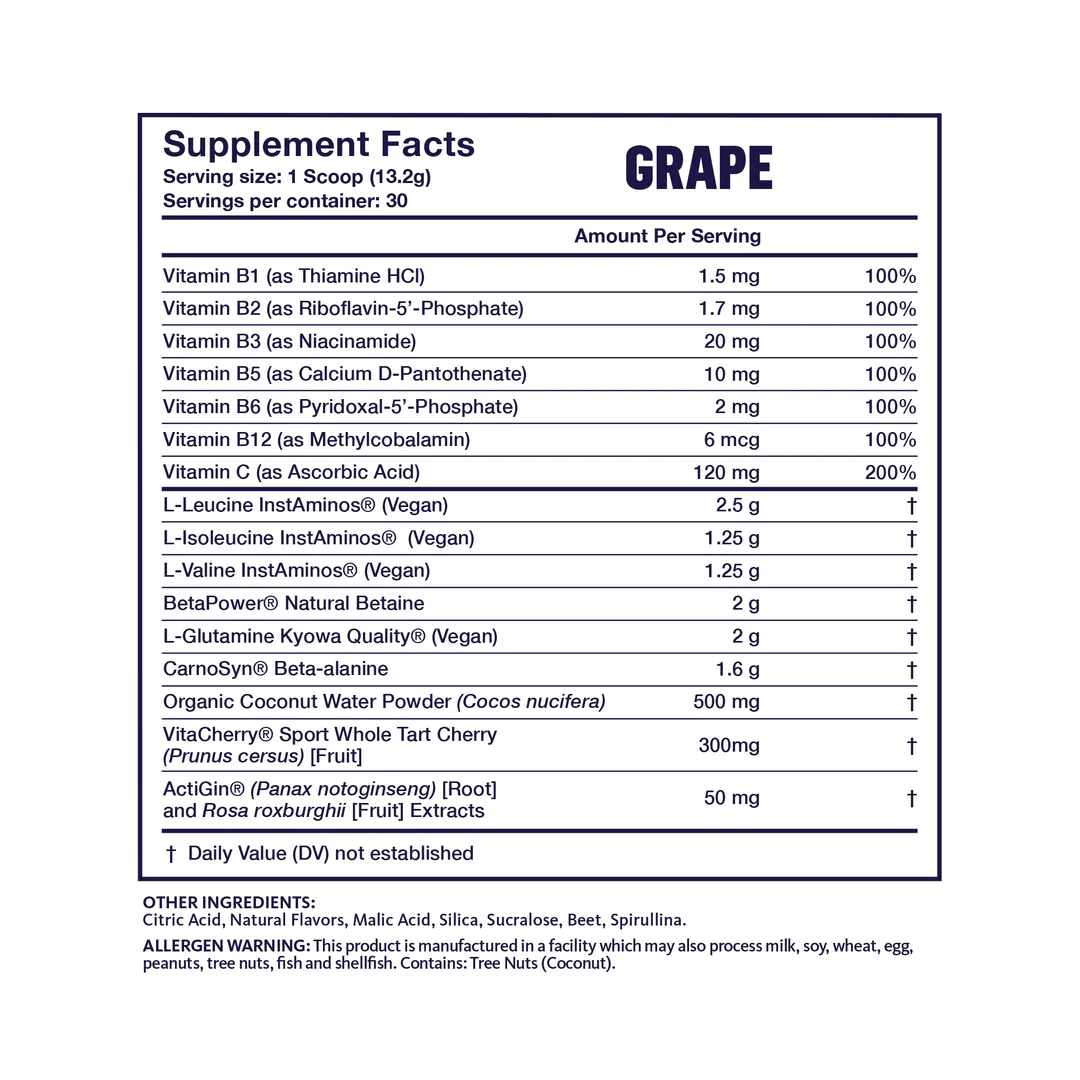 Supplement Facts
Serving size: 1 Scoop (13.2g)
Servings per container: 30

GRAPE

| | Amount Per Serving | |
|---|---|---|
| Vitamin B1 (as Thiamine HCl) | 1.5 mg | 100% |
| Vitamin B2 (as Riboflavin-5'-Phosphate) | 1.7 mg | 100% |
| Vitamin B3 (as Niacinamide) | 20 mg | 100% |
| Vitamin B5 (as Calcium D-Pantothenate) | 10 mg | 100% |
| Vitamin B6 (as Pyridoxal-5'-Phosphate) | 2 mg | 100% |
| Vitamin B12 (as Methylcobalamin) | 6 mcg | 100% |
| Vitamin C (as Ascorbic Acid) | 120 mg | 200% |
| L-Leucine InstAminos® (Vegan) | 2.5 g | † |
| L-Isoleucine InstAminos® (Vegan) | 1.25 g | † |
| L-Valine InstAminos® (Vegan) | 1.25 g | † |
| BetaPower® Natural Betaine | 2 g | † |
| L-Glutamine Kyowa Quality® (Vegan) | 2 g | † |
| CarnoSyn® Beta-alanine | 1.6 g | † |
| Organic Coconut Water Powder (Cocos nucifera) | 500 mg | † |
| VitaCherry® Sport Whole Tart Cherry (Prunus cersus) [Fruit] | 300mg | † |
| ActiGin® (Panax notoginseng) [Root] and Rosa roxburghii [Fruit] Extracts | 50 mg | † |

† Daily Value (DV) not established

OTHER INGREDIENTS:
Citric Acid, Natural Flavors, Malic Acid, Silica, Sucralose, Beet, Spirullina.

ALLERGEN WARNING: This product is manufactured in a facility which may also process milk, soy, wheat, egg, peanuts, tree nuts, fish and shellfish. Contains: Tree Nuts (Coconut).